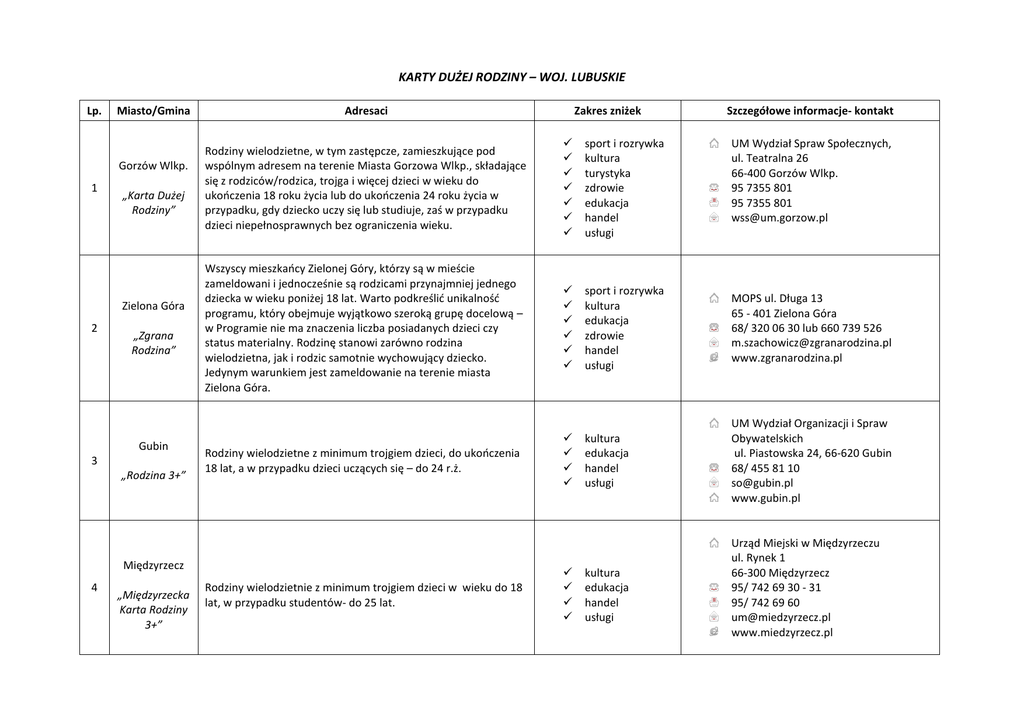 KARTY DUŻEJ RODZINY – WOJ. LUBUSKIE

| Lp. | Miasto/Gmina | Adresaci | Zakres zniżek | Szczegółowe informacje- kontakt |
|---|---|---|---|---|
| 1 | Gorzów Wlkp. „Karta Dużej Rodziny” | Rodziny wielodzietne, w tym zastępcze, zamieszkujące pod wspólnym adresem na terenie Miasta Gorzowa Wlkp., składające się z rodziców/rodzica, trojga i więcej dzieci w wieku do ukończenia 18 roku życia lub do ukończenia 24 roku życia w przypadku, gdy dziecko uczy się lub studiuje, zaś w przypadku dzieci niepełnosprawnych bez ograniczenia wieku. | ✓ sport i rozrywka ✓ kultura ✓ turystyka ✓ zdrowie ✓ edukacja ✓ handel ✓ usługi | UM Wydział Spraw Społecznych, ul. Teatralna 26 66-400 Gorzów Wlkp. 95 7355 801 95 7355 801 wss@um.gorzow.pl |
| 2 | Zielona Góra „Zgrana Rodzina” | Wszyscy mieszkańcy Zielonej Góry, którzy są w mieście zameldowani i jednocześnie są rodzicami przynajmniej jednego dziecka w wieku poniżej 18 lat. Warto podkreślić unikalność programu, który obejmuje wyjątkowo szeroką grupę docelową – w Programie nie ma znaczenia liczba posiadanych dzieci czy status materialny. Rodzinę stanowi zarówno rodzina wielodzietna, jak i rodzic samotnie wychowujący dziecko. Jedynym warunkiem jest zameldowanie na terenie miasta Zielona Góra. | ✓ sport i rozrywka ✓ kultura ✓ edukacja ✓ zdrowie ✓ handel ✓ usługi | MOPS ul. Długa 13 65 - 401 Zielona Góra 68/ 320 06 30 lub 660 739 526 m.szachowicz@zgranarodzina.pl www.zgranarodzina.pl |
| 3 | Gubin „Rodzina 3+” | Rodziny wielodzietne z minimum trojgiem dzieci, do ukończenia 18 lat, a w przypadku dzieci uczących się – do 24 r.ż. | ✓ kultura ✓ edukacja ✓ handel ✓ usługi | UM Wydział Organizacji i Spraw Obywatelskich ul. Piastowska 24, 66-620 Gubin 68/ 455 81 10 so@gubin.pl www.gubin.pl |
| 4 | Międzyrzecz „Międzyrzecka Karta Rodziny 3+” | Rodziny wielodzietnie z minimum trojgiem dzieci w wieku do 18 lat, w przypadku studentów- do 25 lat. | ✓ kultura ✓ edukacja ✓ handel ✓ usługi | Urząd Miejski w Międzyrzeczu ul. Rynek 1 66-300 Międzyrzecz 95/ 742 69 30 - 31 95/ 742 69 60 um@miedzyrzecz.pl www.miedzyrzecz.pl |